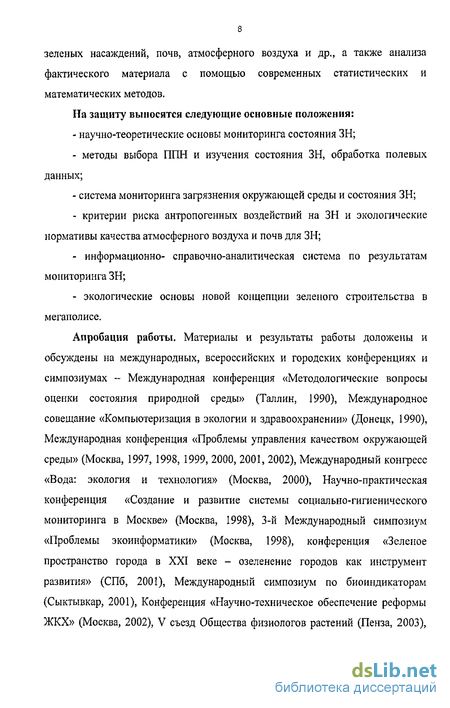 8

зеленых насаждений, почв, атмосферного воздуха и др., а также анализа фактического материала с помощью современных статистических и математических методов.

На защиту выносятся следующие основные положения:

- научно-теоретические основы мониторинга состояния ЗН;

- методы выбора ППН и изучения состояния ЗН, обработка полевых данных;

- система мониторинга загрязнения окружающей среды и состояния ЗН;

- критерии риска антропогенных воздействий на ЗН и экологические нормативы качества атмосферного воздуха и почв для ЗН;

- информационно- справочно-аналитическая система по результатам мониторинга ЗН;

- экологические основы новой концепции зеленого строительства в мегаполисе.

Апробация работы. Материалы и результаты работы доложены и обсуждены на международных, всероссийских и городских конференциях и симпозиумах – Международная конференция «Методологические вопросы оценки состояния природной среды» (Таллин, 1990), Международное совещание «Компьютеризация в экологии и здравоохранении» (Донецк, 1990), Международная конференция «Проблемы управления качеством окружающей среды» (Москва, 1997, 1998, 1999, 2000, 2001, 2002), Международный конгресс «Вода: экология и технология» (Москва, 2000), Научно-практическая конференция «Создание и развитие системы социально-гигиенического мониторинга в Москве» (Москва, 1998), 3-й Международный симпозиум «Проблемы экоинформатики» (Москва, 1998), конференция «Зеленое пространство города в XXI веке – озеленение городов как инструмент развития» (СПб, 2001), Международный симпозиум по биоиндикаторам (Сыктывкар, 2001), Конференция «Научно-техническое обеспечение реформы ЖКХ» (Москва, 2002), V съезд Общества физиологов растений (Пенза, 2003),

dsLib.net
библиотека диссертаций